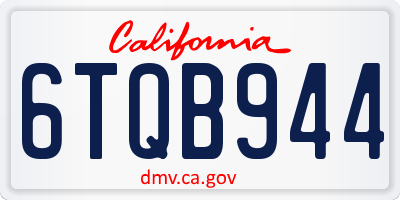 California
6TQB944
dmv.ca.gov